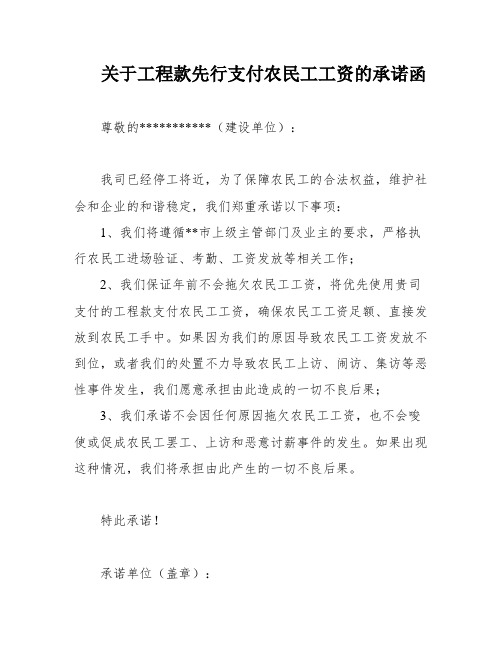 关于工程款先行支付农民工工资的承诺函

尊敬的***********（建设单位）：

我司已经停工将近，为了保障农民工的合法权益，维护社会和企业的和谐稳定，我们郑重承诺以下事项：

1、我们将遵循**市上级主管部门及业主的要求，严格执行农民工进场验证、考勤、工资发放等相关工作；

2、我们保证年前不会拖欠农民工工资，将优先使用贵司支付的工程款支付农民工工资，确保农民工工资足额、直接发放到农民工手中。如果因为我们的原因导致农民工工资发放不到位，或者我们的处置不力导致农民工上访、闹访、集访等恶性事件发生，我们愿意承担由此造成的一切不良后果；

3、我们承诺不会因任何原因拖欠农民工工资，也不会唆使或促成农民工罢工、上访和恶意讨薪事件的发生。如果出现这种情况，我们将承担由此产生的一切不良后果。

特此承诺！

承诺单位（盖章）：